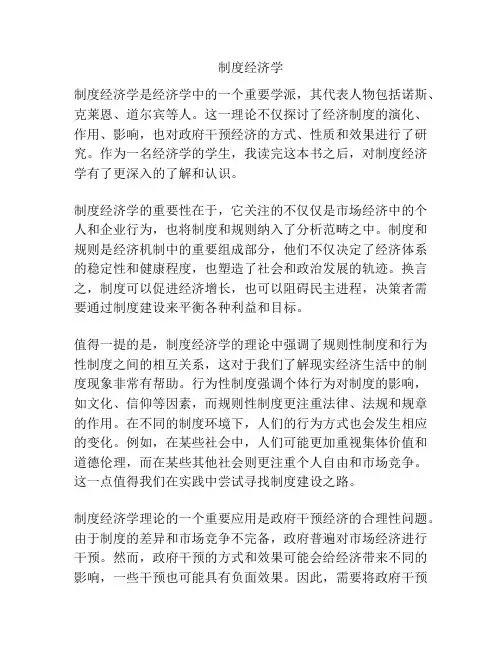 制度经济学

制度经济学是经济学中的一个重要学派，其代表人物包括诺斯、克莱恩、道尔宾等人。这一理论不仅探讨了经济制度的演化、作用、影响，也对政府干预经济的方式、性质和效果进行了研究。作为一名经济学的学生，我读完这本书之后，对制度经济学有了更深入的了解和认识。

制度经济学的重要性在于，它关注的不仅仅是市场经济中的个人和企业行为，也将制度和规则纳入了分析范畴之中。制度和规则是经济机制中的重要组成部分，他们不仅决定了经济体系的稳定性和健康程度，也塑造了社会和政治发展的轨迹。换言之，制度可以促进经济增长，也可以阻碍民主进程，决策者需要通过制度建设来平衡各种利益和目标。

值得一提的是，制度经济学的理论中强调了规则性制度和行为性制度之间的相互关系，这对于我们了解现实经济生活中的制度现象非常有帮助。行为性制度强调个体行为对制度的影响，如文化、信仰等因素，而规则性制度更注重法律、法规和规章的作用。在不同的制度环境下，人们的行为方式也会发生相应的变化。例如，在某些社会中，人们可能更加重视集体价值和道德伦理，而在某些其他社会则更注重个人自由和市场竞争。这一点值得我们在实践中尝试寻找制度建设之路。

制度经济学理论的一个重要应用是政府干预经济的合理性问题。由于制度的差异和市场竞争不完备，政府普遍对市场经济进行干预。然而，政府干预的方式和效果可能会给经济带来不同的影响，一些干预也可能具有负面效果。因此，需要将政府干预